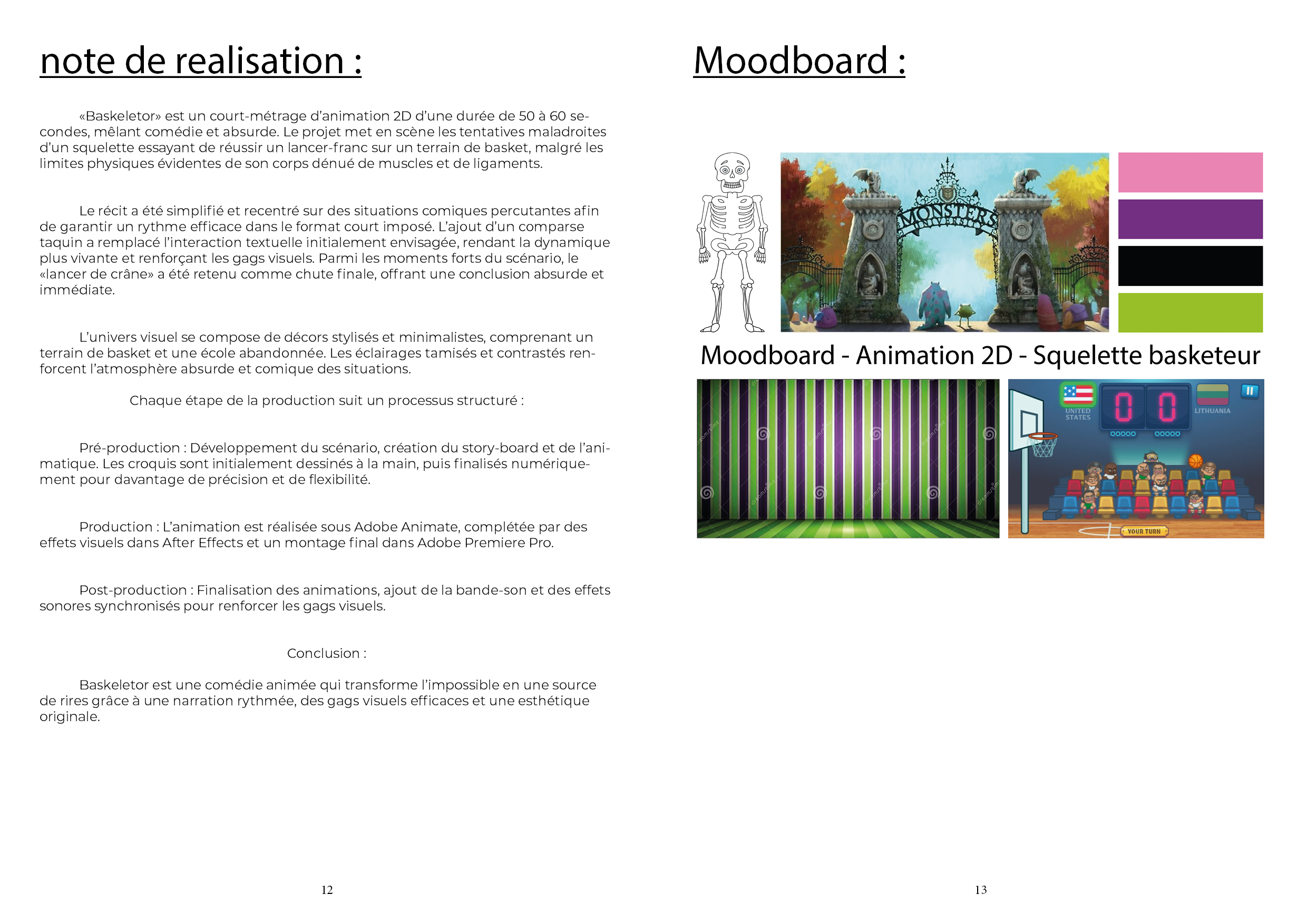 note de realisation :

«Baskeletor» est un court-métrage d'animation 2D d'une durée de 50 à 60 secondes, mêlant comédie et absurde. Le projet met en scène les tentatives maladroites d'un squelette essayant de réussir un lancer-franc sur un terrain de basket, malgré les limites physiques évidentes de son corps dénué de muscles et de ligaments.

Le récit a été simplifié et recentré sur des situations comiques percutantes afin de garantir un rythme efficace dans le format court imposé. L'ajout d'un comparse taquin a remplacé l'interaction textuelle initialement envisagée, rendant la dynamique plus vivante et renforçant les gags visuels. Parmi les moments forts du scénario, le «lancer de crâne» a été retenu comme chute finale, offrant une conclusion absurde et immédiate.

L'univers visuel se compose de décors stylisés et minimalistes, comprenant un terrain de basket et une école abandonnée. Les éclairages tamisés et contrastés renforcent l'atmosphère absurde et comique des situations.

Chaque étape de la production suit un processus structuré :

Pré-production : Développement du scénario, création du story-board et de l'animatique. Les croquis sont initialement dessinés à la main, puis finalisés numériquement pour davantage de précision et de flexibilité.

Production : L'animation est réalisée sous Adobe Animate, complétée par des effets visuels dans After Effects et un montage final dans Adobe Premiere Pro.

Post-production : Finalisation des animations, ajout de la bande-son et des effets sonores synchronisés pour renforcer les gags visuels.

Conclusion :

Baskeletor est une comédie animée qui transforme l'impossible en une source de rires grâce à une narration rythmée, des gags visuels efficaces et une esthétique originale.

12

Moodboard :

MONSTERS UNIVERSITY

Moodboard - Animation 2D - Squelette basketeur

UNITED STATES
0 0
LITHUANIA
YOUR TURN

13